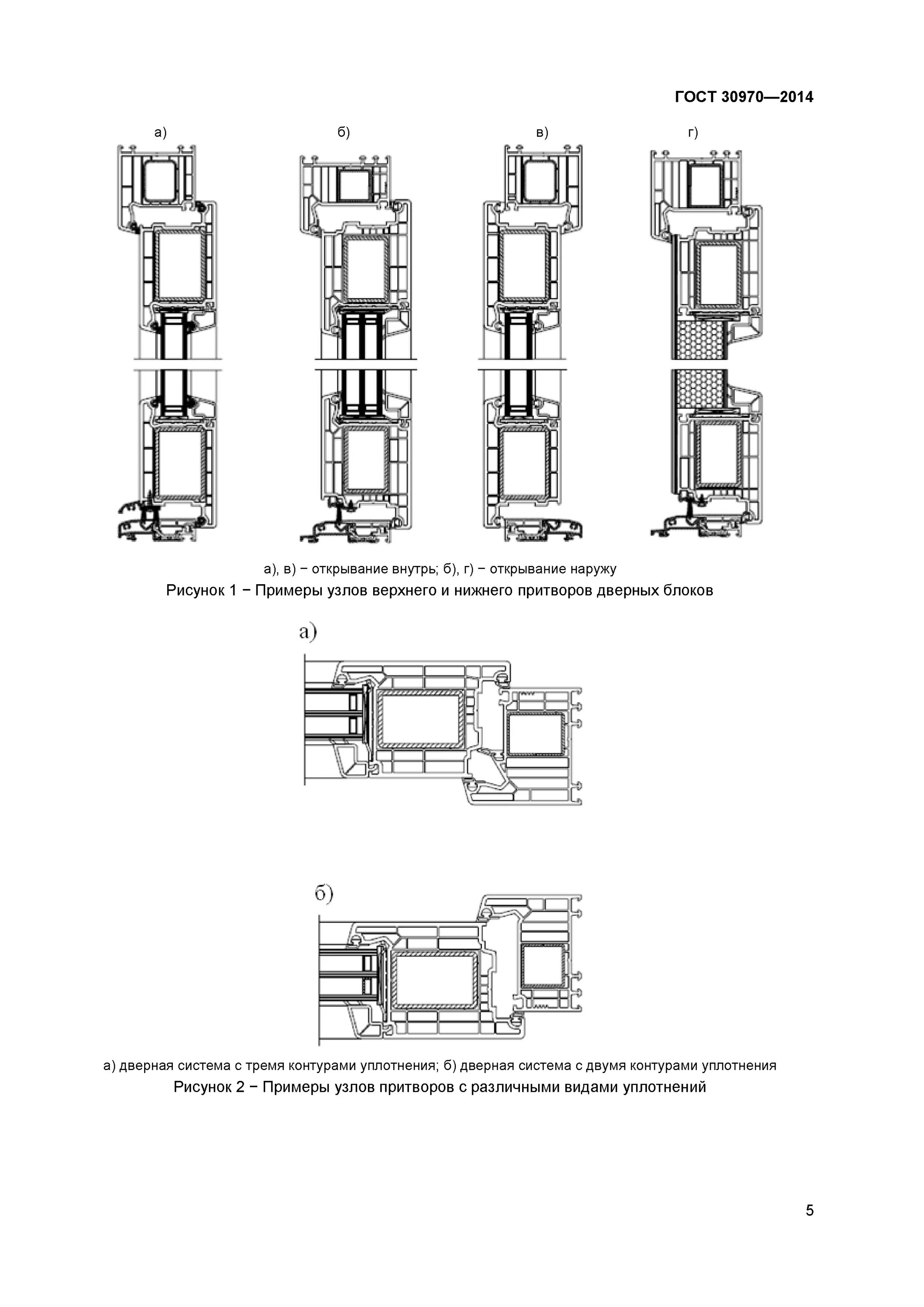 ГОСТ 30970—2014

а)

б)

в)

г)

а), в) − открывание внутрь; б), г) − открывание наружу

Рисунок 1 − Примеры узлов верхнего и нижнего притворов дверных блоков

а)

б)

а) дверная система с тремя контурами уплотнения; б) дверная система с двумя контурами уплотнения

Рисунок 2 − Примеры узлов притворов с различными видами уплотнений

5